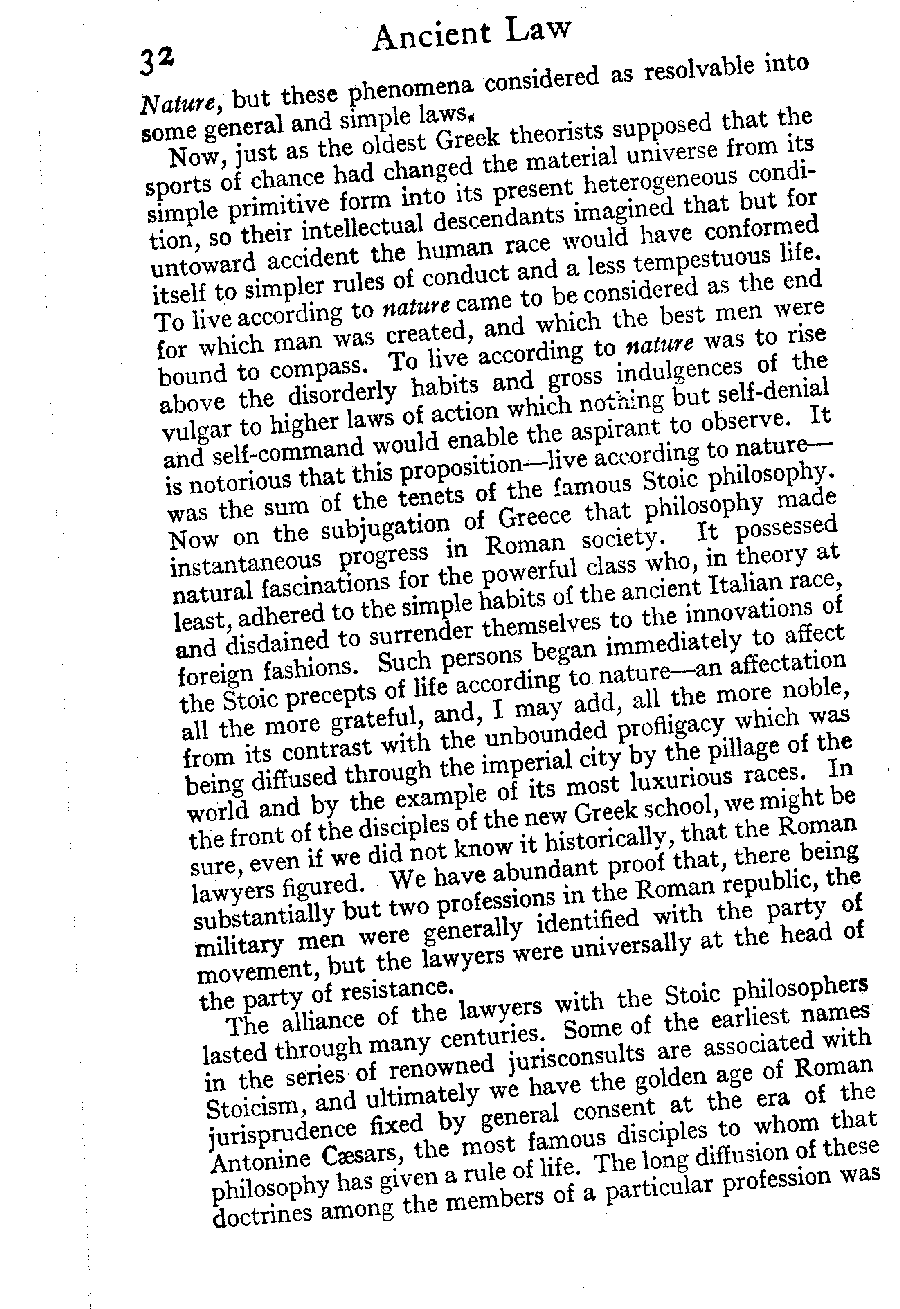 32 Ancient Law

Nature, but these phenomena considered as resolvable into some general and simple laws.

Now, just as the oldest Greek theorists supposed that the sports of chance had changed the material universe from its simple primitive form into its present heterogeneous condition, so their intellectual descendants imagined that but for untoward accident the human race would have conformed itself to simpler rules of conduct and a less tempestuous life. To live according to nature came to be considered as the end for which man was created, and which the best men were bound to compass. To live according to nature was to rise above the disorderly habits and gross indulgences of the vulgar to higher laws of action which nothing but self-denial and self-command would enable the aspirant to observe. It is notorious that this proposition—live according to nature—was the sum of the tenets of the famous Stoic philosophy. Now on the subjugation of Greece that philosophy made instantaneous progress in Roman society. It possessed natural fascinations for the powerful class who, in theory at least, adhered to the simple habits of the ancient Italian race, and disdained to surrender themselves to the innovations of foreign fashions. Such persons began immediately to affect the Stoic precepts of life according to nature—an affectation all the more grateful, and, I may add, all the more noble, from its contrast with the unbounded profligacy which was being diffused through the imperial city by the pillage of the world and by the example of its most luxurious races. In the front of the disciples of the new Greek school, we might be sure, even if we did not know it historically, that the Roman lawyers figured. We have abundant proof that, there being substantially but two professions in the Roman republic, the military men were generally identified with the party of movement, but the lawyers were universally at the head of the party of resistance.

The alliance of the lawyers with the Stoic philosophers lasted through many centuries. Some of the earliest names in the series of renowned jurisconsults are associated with Stoicism, and ultimately we have the golden age of Roman jurisprudence fixed by general consent at the era of the Antonine Cæsars, the most famous disciples to whom that philosophy has given a rule of life. The long diffusion of these doctrines among the members of a particular profession was